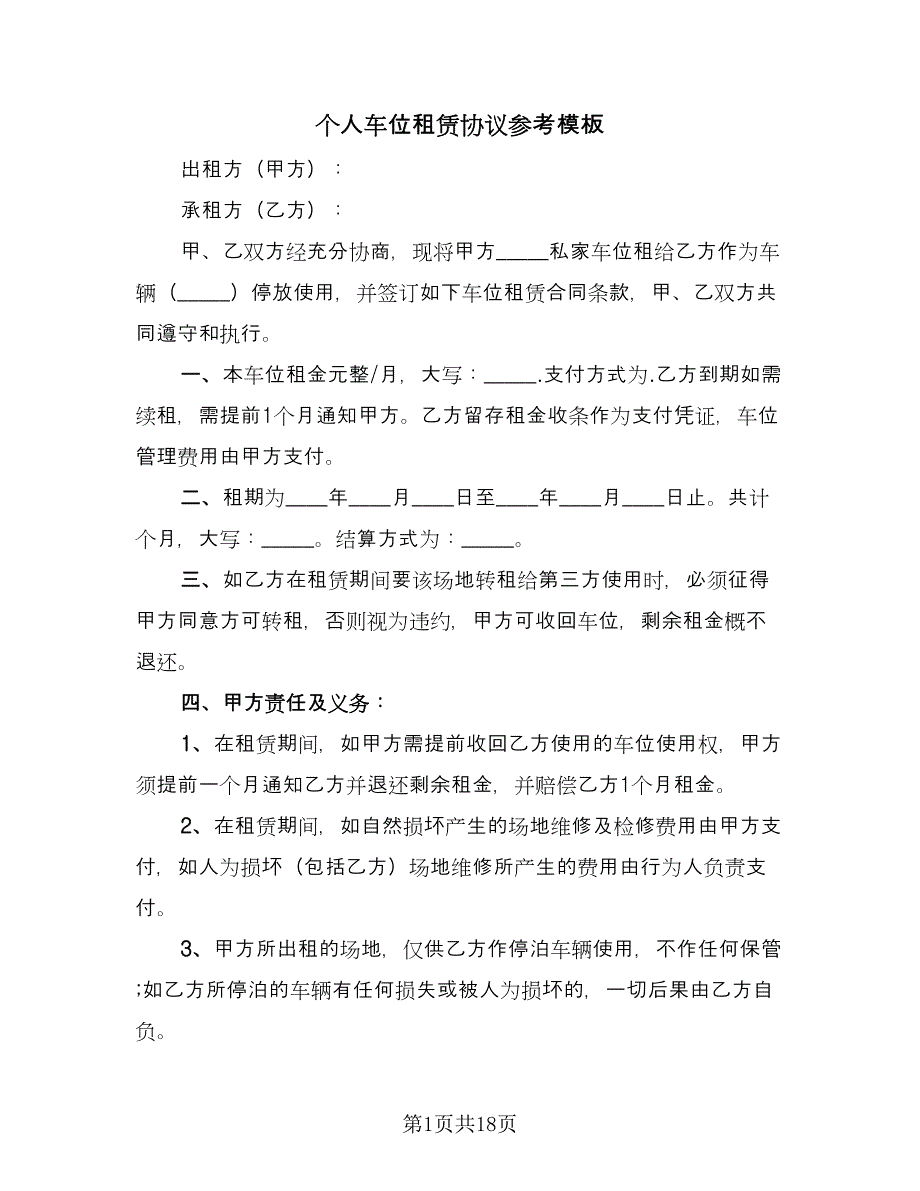 个人车位租赁协议参考模板

出租方（甲方）：

承租方（乙方）：

甲、乙双方经充分协商，现将甲方_____私家车位租给乙方作为车辆（_____）停放使用，并签订如下车位租赁合同条款，甲、乙双方共同遵守和执行。

一、本车位租金元整/月，大写：_____.支付方式为.乙方到期如需续租，需提前1个月通知甲方。乙方留存租金收条作为支付凭证，车位管理费用由甲方支付。

二、租期为____年____月____日至____年____月____日止。共计个月，大写：_____。结算方式为：_____。

三、如乙方在租赁期间要该场地转租给第三方使用时，必须征得甲方同意方可转租，否则视为违约，甲方可收回车位，剩余租金概不退还。

四、甲方责任及义务：

1、在租赁期间，如甲方需提前收回乙方使用的车位使用权，甲方须提前一个月通知乙方并退还剩余租金，并赔偿乙方1个月租金。

2、在租赁期间，如自然损坏产生的场地维修及检修费用由甲方支付，如人为损坏（包括乙方）场地维修所产生的费用由行为人负责支付。

3、甲方所出租的场地，仅供乙方作停泊车辆使用，不作任何保管;如乙方所停泊的车辆有任何损失或被人为损坏的，一切后果由乙方自负。

第1页共18页